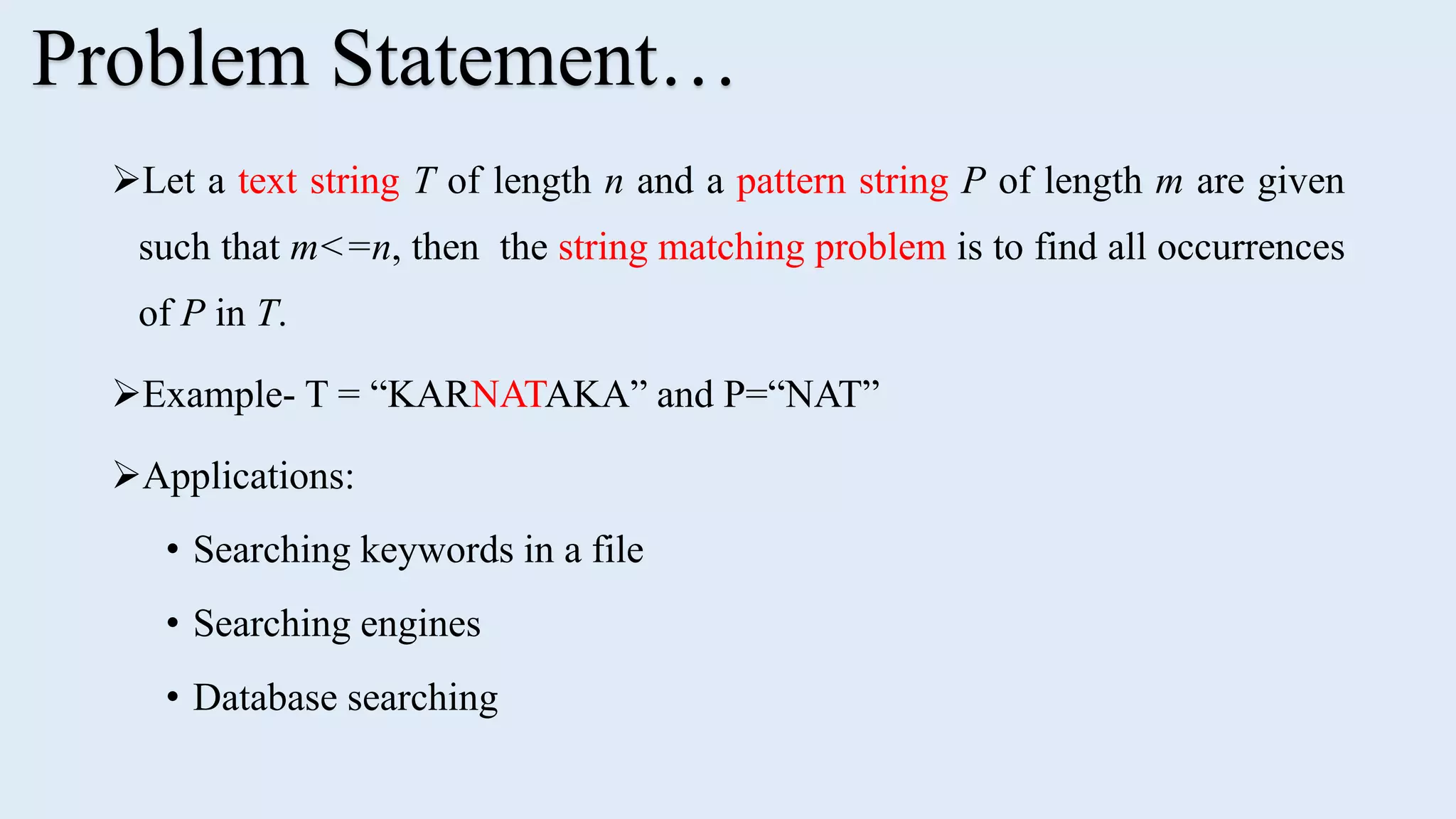 Problem Statement…

➢Let a text string $T$ of length $n$ and a pattern string $P$ of length $m$ are given such that $m<=n$, then the string matching problem is to find all occurrences of $P$ in $T$.

➢Example- T = “KARNATAKA” and P=“NAT”

➢Applications:

• Searching keywords in a file

• Searching engines

• Database searching